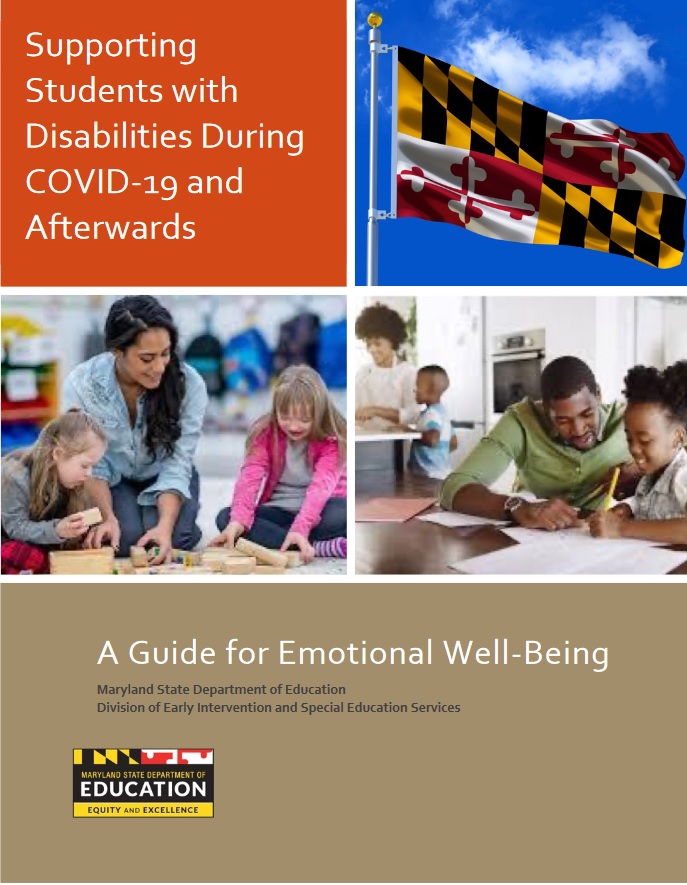 Supporting Students with Disabilities During COVID-19 and Afterwards

A Guide for Emotional Well-Being

Maryland State Department of Education
Division of Early Intervention and Special Education Services

MARYLAND STATE DEPARTMENT OF
EDUCATION
EQUITY AND EXCELLENCE